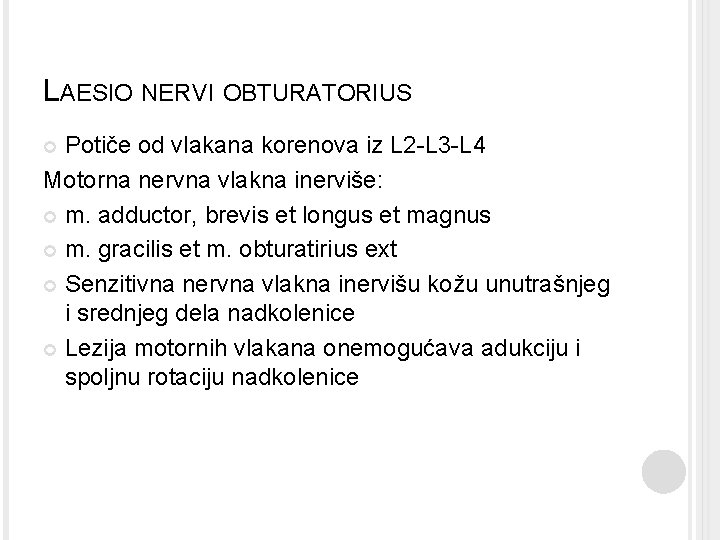 LAESIO NERVI OBTURATORIUS

Potiče od vlakana korenova iz L2-L3-L4

Motorna nervna vlakna inerviše:

m. adductor, brevis et longus et magnus

m. gracilis et m. obturatirius ext

Senzitivna nervna vlakna inervišu kožu unutrašnjeg i srednjeg dela nadkolenice

Lezija motornih vlakana onemogućava adukciju i spoljnu rotaciju nadkolenice